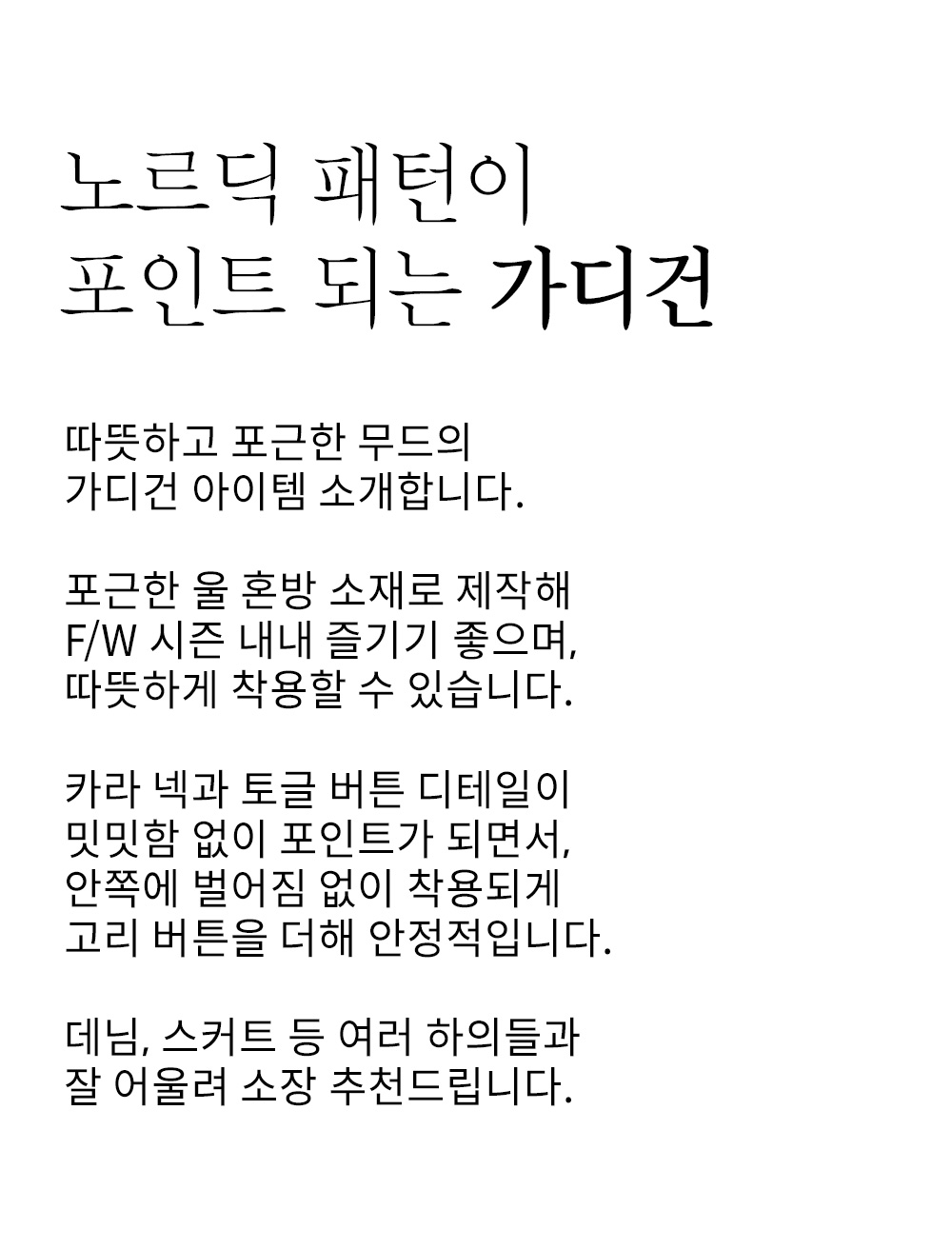 노르딕 패턴이
포인트 되는 가디건

따뜻하고 포근한 무드의
가디건 아이템 소개합니다.

포근한 울 혼방 소재로 제작해
F/W 시즌 내내 즐기기 좋으며,
따뜻하게 착용할 수 있습니다.

카라 넥과 토글 버튼 디테일이
밋밋함 없이 포인트가 되면서,
안쪽에 벌어짐 없이 착용되게
고리 버튼을 더해 안정적입니다.

데님, 스커트 등 여러 하의들과
잘 어울려 소장 추천드립니다.